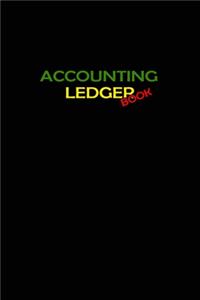 ACCOUNTING
LEDGER
BOOK